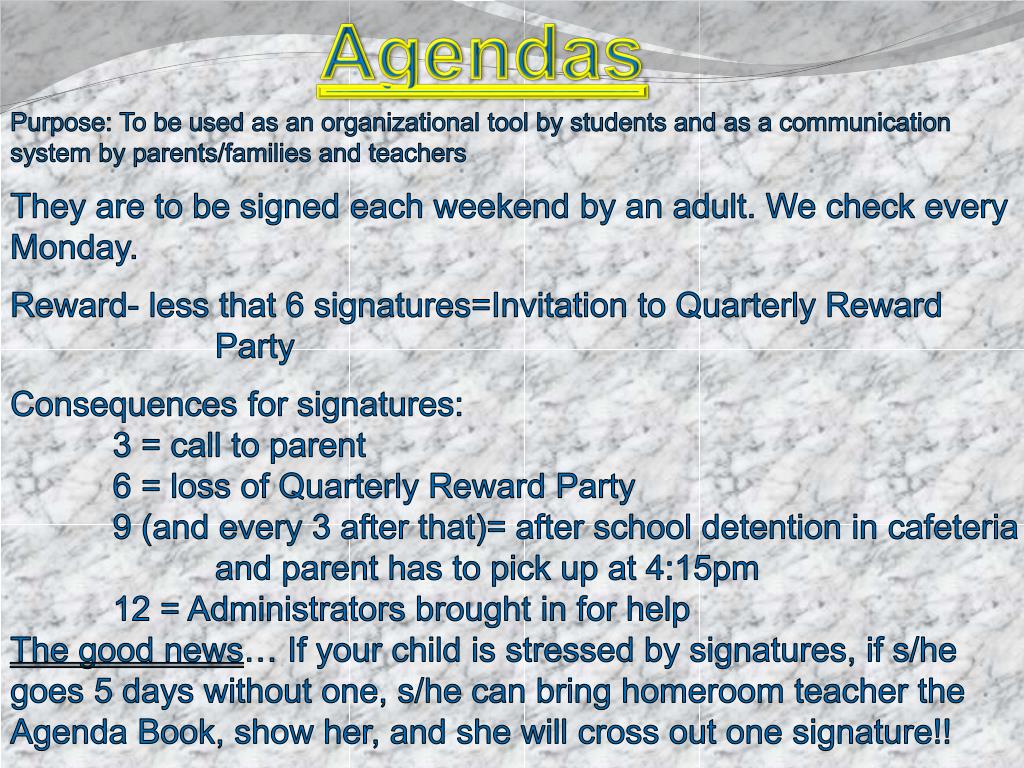 Agendas

Purpose: To be used as an organizational tool by students and as a communication system by parents/families and teachers

They are to be signed each weekend by an adult. We check every Monday.

Reward- less that 6 signatures=Invitation to Quarterly Reward Party

Consequences for signatures:
3 = call to parent
6 = loss of Quarterly Reward Party
9 (and every 3 after that)= after school detention in cafeteria and parent has to pick up at 4:15pm
12 = Administrators brought in for help
The good news… If your child is stressed by signatures, if s/he goes 5 days without one, s/he can bring homeroom teacher the Agenda Book, show her, and she will cross out one signature!!